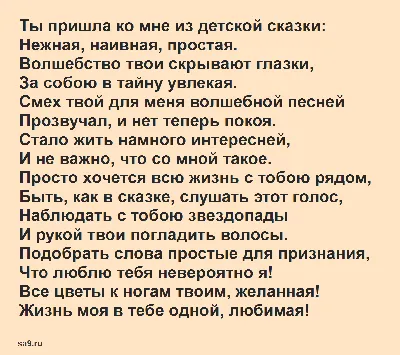 Ты пришла ко мне из детской сказки:
Нежная, наивная, простая.
Волшебство твои скрывают глазки,
За собою в тайну увлекая.
Смех твой для меня волшебной песней
Прозвучал, и нет теперь покоя.
Стало жить намного интересней,
И не важно, что со мной такое.
Просто хочется всю жизнь с тобою рядом,
Быть, как в сказке, слушать этот голос,
Наблюдать с тобою звездопады
И рукой твои погладить волосы.
Подобрать слова простые для признания,
Что люблю тебя невероятно я!
Все цветы к ногам твоим, желанная!
Жизнь моя в тебе одной, любимая!

sa9.ru